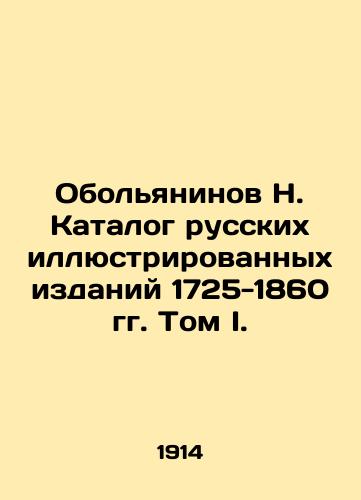 Обольянинов Н. Каталог русских иллюстрированных изданий 1725-1860 гг. Том I.

1914